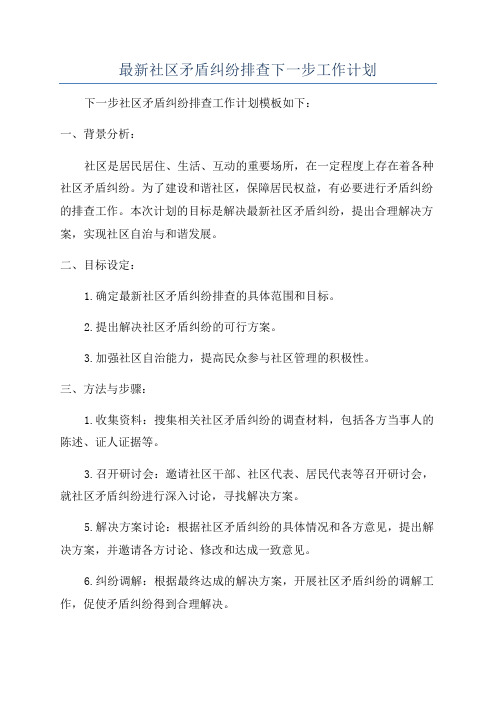 最新社区矛盾纠纷排查下一步工作计划

下一步社区矛盾纠纷排查工作计划模板如下：

一、背景分析：

社区是居民居住、生活、互动的重要场所，在一定程度上存在着各种社区矛盾纠纷。为了建设和谐社区，保障居民权益，有必要进行矛盾纠纷的排查工作。本次计划的目标是解决最新社区矛盾纠纷，提出合理解决方案，实现社区自治与和谐发展。

二、目标设定：

1.确定最新社区矛盾纠纷排查的具体范围和目标。

2.提出解决社区矛盾纠纷的可行方案。

3.加强社区自治能力，提高民众参与社区管理的积极性。

三、方法与步骤：

1.收集资料：搜集相关社区矛盾纠纷的调查材料，包括各方当事人的陈述、证人证据等。

3.召开研讨会：邀请社区干部、社区代表、居民代表等召开研讨会，就社区矛盾纠纷进行深入讨论，寻找解决方案。

5.解决方案讨论：根据社区矛盾纠纷的具体情况和各方意见，提出解决方案，并邀请各方讨论、修改和达成一致意见。

6.纠纷调解：根据最终达成的解决方案，开展社区矛盾纠纷的调解工作，促使矛盾纠纷得到合理解决。